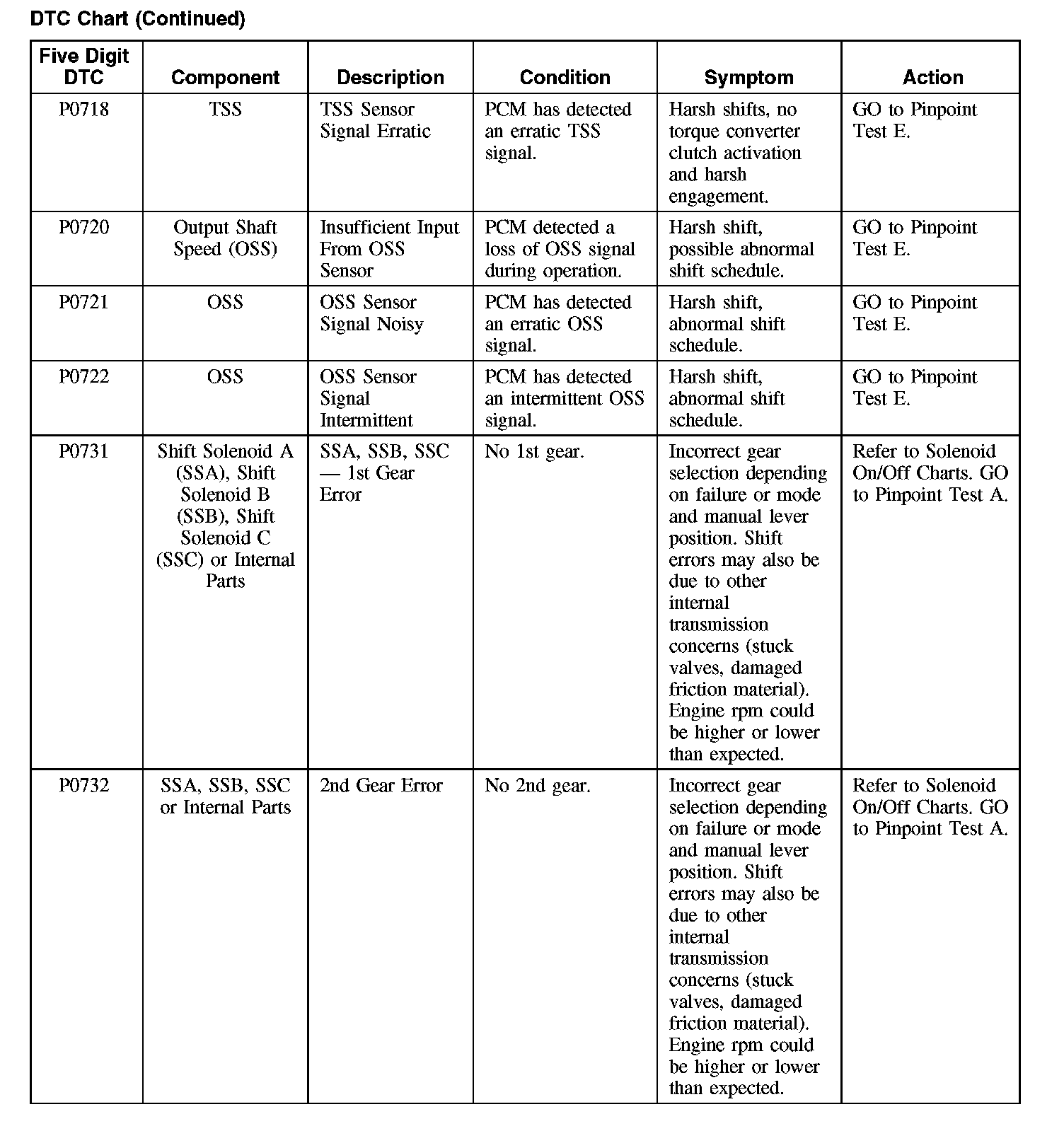 DTC Chart (Continued)

| Five Digit DTC | Component | Description | Condition | Symptom | Action |
|---|---|---|---|---|---|
| P0718 | TSS | TSS Sensor Signal Erratic | PCM has detected an erratic TSS signal. | Harsh shifts, no torque converter clutch activation and harsh engagement. | GO to Pinpoint Test E. |
| P0720 | Output Shaft Speed (OSS) | Insufficient Input From OSS Sensor | PCM detected a loss of OSS signal during operation. | Harsh shift, possible abnormal shift schedule. | GO to Pinpoint Test E. |
| P0721 | OSS | OSS Sensor Signal Noisy | PCM has detected an erratic OSS signal. | Harsh shift, abnormal shift schedule. | GO to Pinpoint Test E. |
| P0722 | OSS | OSS Sensor Signal Intermittent | PCM has detected an intermittent OSS signal. | Harsh shift, abnormal shift schedule. | GO to Pinpoint Test E. |
| P0731 | Shift Solenoid A (SSA), Shift Solenoid B (SSB), Shift Solenoid C (SSC) or Internal Parts | SSA, SSB, SSC — 1st Gear Error | No 1st gear. | Incorrect gear selection depending on failure or mode and manual lever position. Shift errors may also be due to other internal transmission concerns (stuck valves, damaged friction material). Engine rpm could be higher or lower than expected. | Refer to Solenoid On/Off Charts. GO to Pinpoint Test A. |
| P0732 | SSA, SSB, SSC or Internal Parts | 2nd Gear Error | No 2nd gear. | Incorrect gear selection depending on failure or mode and manual lever position. Shift errors may also be due to other internal transmission concerns (stuck valves, damaged friction material). Engine rpm could be higher or lower than expected. | Refer to Solenoid On/Off Charts. GO to Pinpoint Test A. |